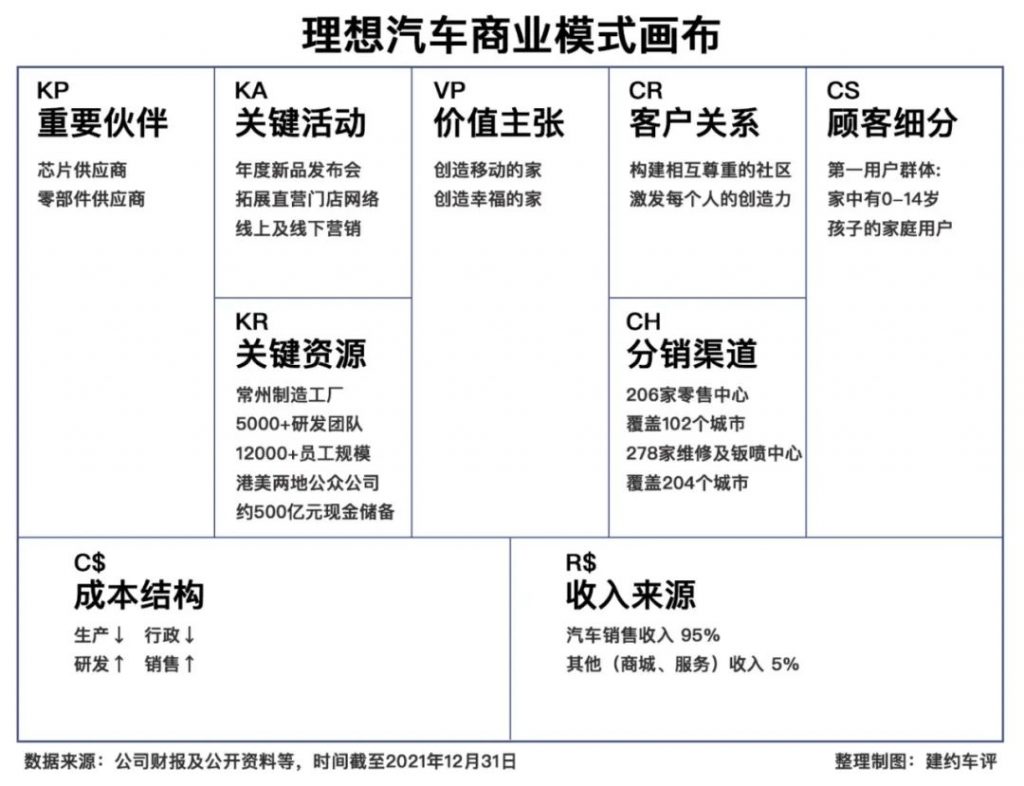 理想汽车商业模式画布

KP
重要伙伴

芯片供应商
零部件供应商

KA
关键活动

年度新品发布会
拓展直营门店网络
线上及线下营销

KR
关键资源

常州制造工厂
5000+研发团队
12000+员工规模
港美两地公众公司
约500亿元现金储备

VP
价值主张

创造移动的家
创造幸福的家

CR
客户关系

构建相互尊重的社区
激发每个人的创造力

CH
分销渠道

206家零售中心
覆盖102个城市
278家维修及钣喷中心
覆盖204个城市

CS
顾客细分

第一用户群体:
家中有0-14岁
孩子的家庭用户

C$
成本结构

生产↓ 行政↓
研发↑ 销售↑

R$
收入来源

汽车销售收入 95%
其他（商城、服务）收入 5%

数据来源：公司财报及公开资料等，时间截至2021年12月31日

整理制图：建约车评